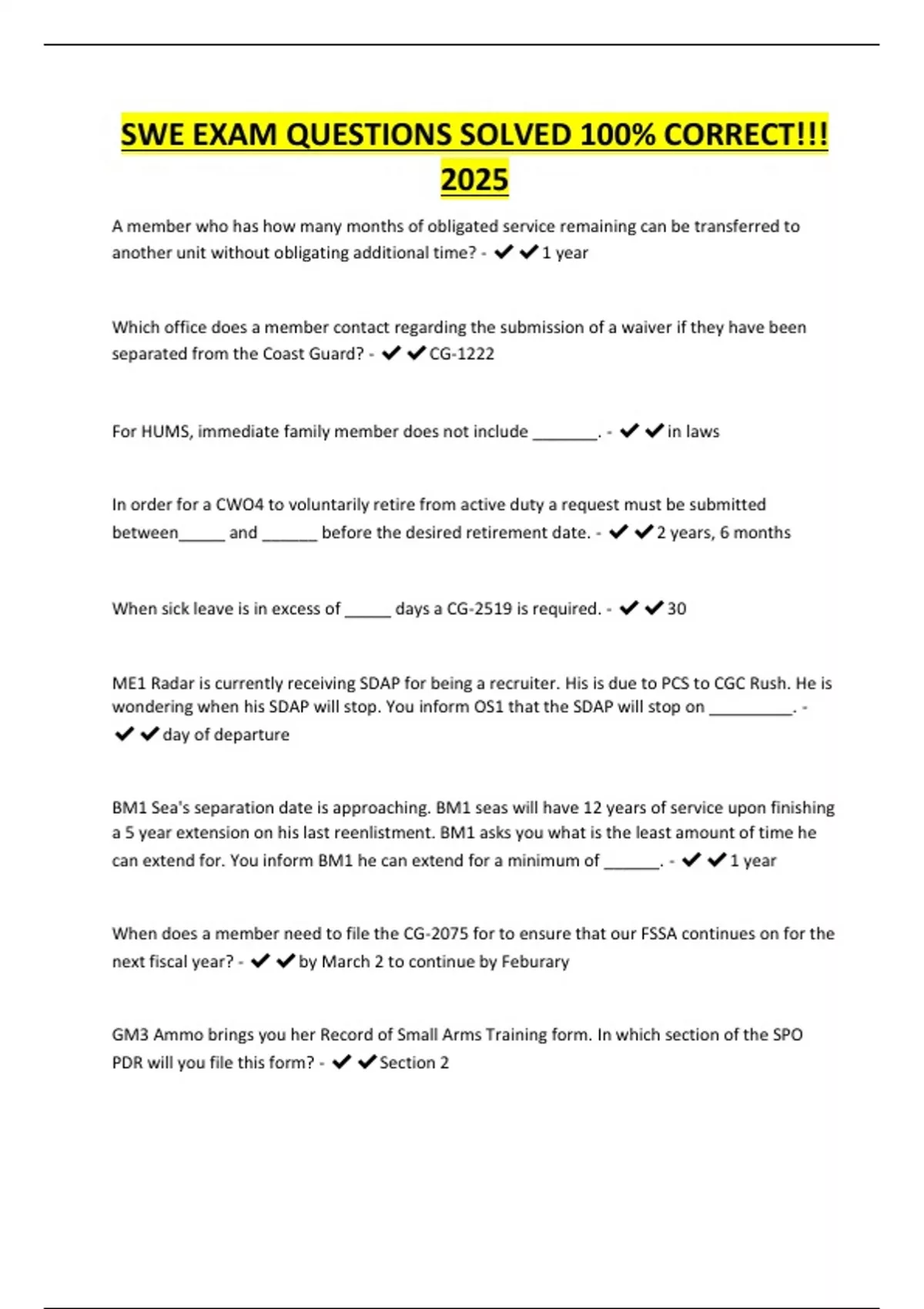 SWE EXAM QUESTIONS SOLVED 100% CORRECT!!! 2025

A member who has how many months of obligated service remaining can be transferred to another unit without obligating additional time? - ✔✔1 year

Which office does a member contact regarding the submission of a waiver if they have been separated from the Coast Guard? - ✔✔CG-1222

For HUMS, immediate family member does not include _______. - ✔✔in laws

In order for a CWO4 to voluntarily retire from active duty a request must be submitted between_____ and ______ before the desired retirement date. - ✔✔2 years, 6 months

When sick leave is in excess of _____ days a CG-2519 is required. - ✔✔30

ME1 Radar is currently receiving SDAP for being a recruiter. His is due to PCS to CGC Rush. He is wondering when his SDAP will stop. You inform OS1 that the SDAP will stop on _________. - ✔✔day of departure

BM1 Sea's separation date is approaching. BM1 seas will have 12 years of service upon finishing a 5 year extension on his last reenlistment. BM1 asks you what is the least amount of time he can extend for. You inform BM1 he can extend for a minimum of ______. - ✔✔1 year

When does a member need to file the CG-2075 for to ensure that our FSSA continues on for the next fiscal year? - ✔✔by March 2 to continue by Feburary

GM3 Ammo brings you her Record of Small Arms Training form. In which section of the SPO PDR will you file this form? - ✔✔Section 2